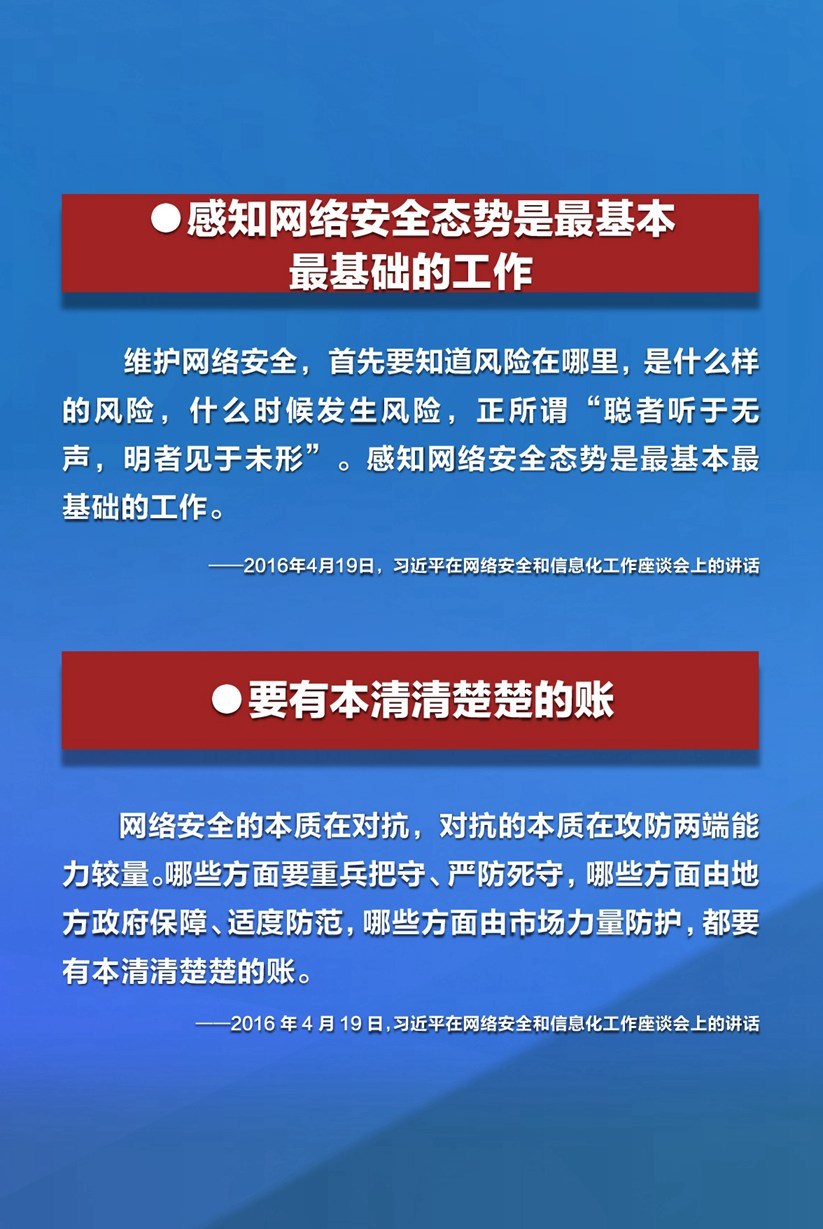 ●感知网络安全态势是最基本最基础的工作

维护网络安全，首先要知道风险在哪里，是什么样的风险，什么时候发生风险，正所谓“聪者听于无声，明者见于未形”。感知网络安全态势是最基本最基础的工作。

——2016年4月19日，习近平在网络安全和信息化工作座谈会上的讲话

●要有本清清楚楚的账

网络安全的本质在对抗，对抗的本质在攻防两端能力较量。哪些方面要重兵把守、严防死守，哪些方面由地方政府保障、适度防范，哪些方面由市场力量防护，都要有本清清楚楚的账。

——2016 年 4 月 19 日，习近平在网络安全和信息化工作座谈会上的讲话